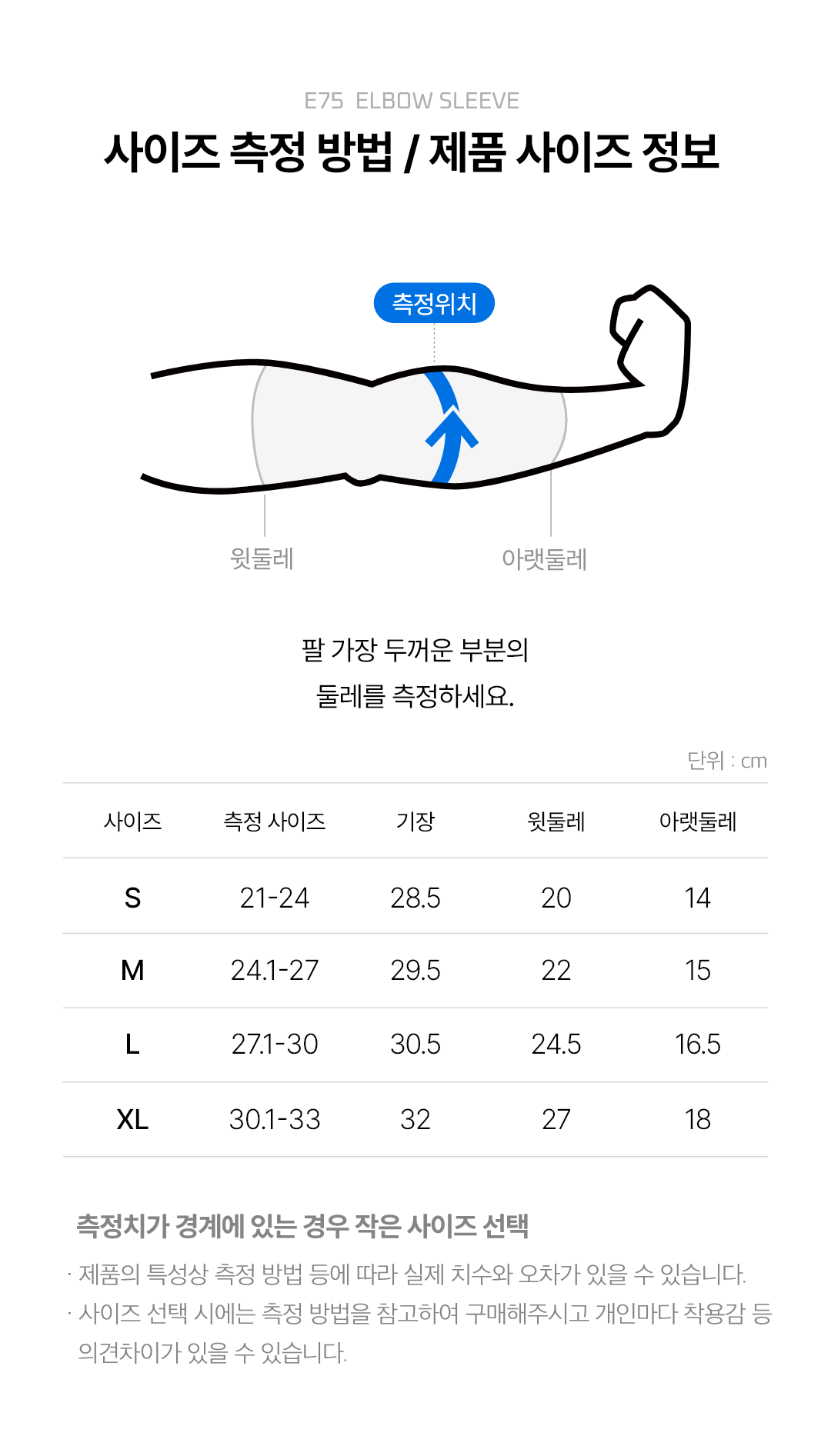 E75 ELBOW SLEEVE

사이즈 측정 방법 / 제품 사이즈 정보

측정위치

윗둘레

아랫둘레

팔 가장 두꺼운 부분의
둘레를 측정하세요.

단위 : cm

| 사이즈 | 측정 사이즈 | 기장 | 윗둘레 | 아랫둘레 |
|---|---|---|---|---|
| S | 21-24 | 28.5 | 20 | 14 |
| M | 24.1-27 | 29.5 | 22 | 15 |
| L | 27.1-30 | 30.5 | 24.5 | 16.5 |
| XL | 30.1-33 | 32 | 27 | 18 |

측정치가 경계에 있는 경우 작은 사이즈 선택

· 제품의 특성상 측정 방법 등에 따라 실제 치수와 오차가 있을 수 있습니다.
· 사이즈 선택 시에는 측정 방법을 참고하여 구매해주시고 개인마다 착용감 등 의견차이가 있을 수 있습니다.